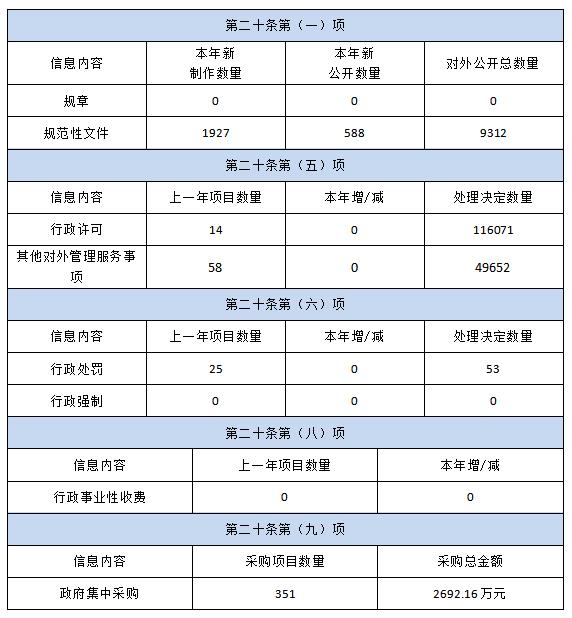 | 第二十条第（一）项 | | | |
|---|---|---|---|
| 信息内容 | 本年新制作数量 | 本年新公开数量 | 对外公开总数量 |
| 规章 | 0 | 0 | 0 |
| 规范性文件 | 1927 | 588 | 9312 |

| 第二十条第（五）项 | | | |
|---|---|---|---|
| 信息内容 | 上一年项目数量 | 本年增/减 | 处理决定数量 |
| 行政许可 | 14 | 0 | 116071 |
| 其他对外管理服务事项 | 58 | 0 | 49652 |

| 第二十条第（六）项 | | | |
|---|---|---|---|
| 信息内容 | 上一年项目数量 | 本年增/减 | 处理决定数量 |
| 行政处罚 | 25 | 0 | 53 |
| 行政强制 | 0 | 0 | 0 |

| 第二十条第（八）项 | | |
|---|---|---|
| 信息内容 | 上一年项目数量 | 本年增/减 |
| 行政事业性收费 | 0 | 0 |

| 第二十条第（九）项 | | |
|---|---|---|
| 信息内容 | 采购项目数量 | 采购总金额 |
| 政府集中采购 | 351 | 2692.16万元 |